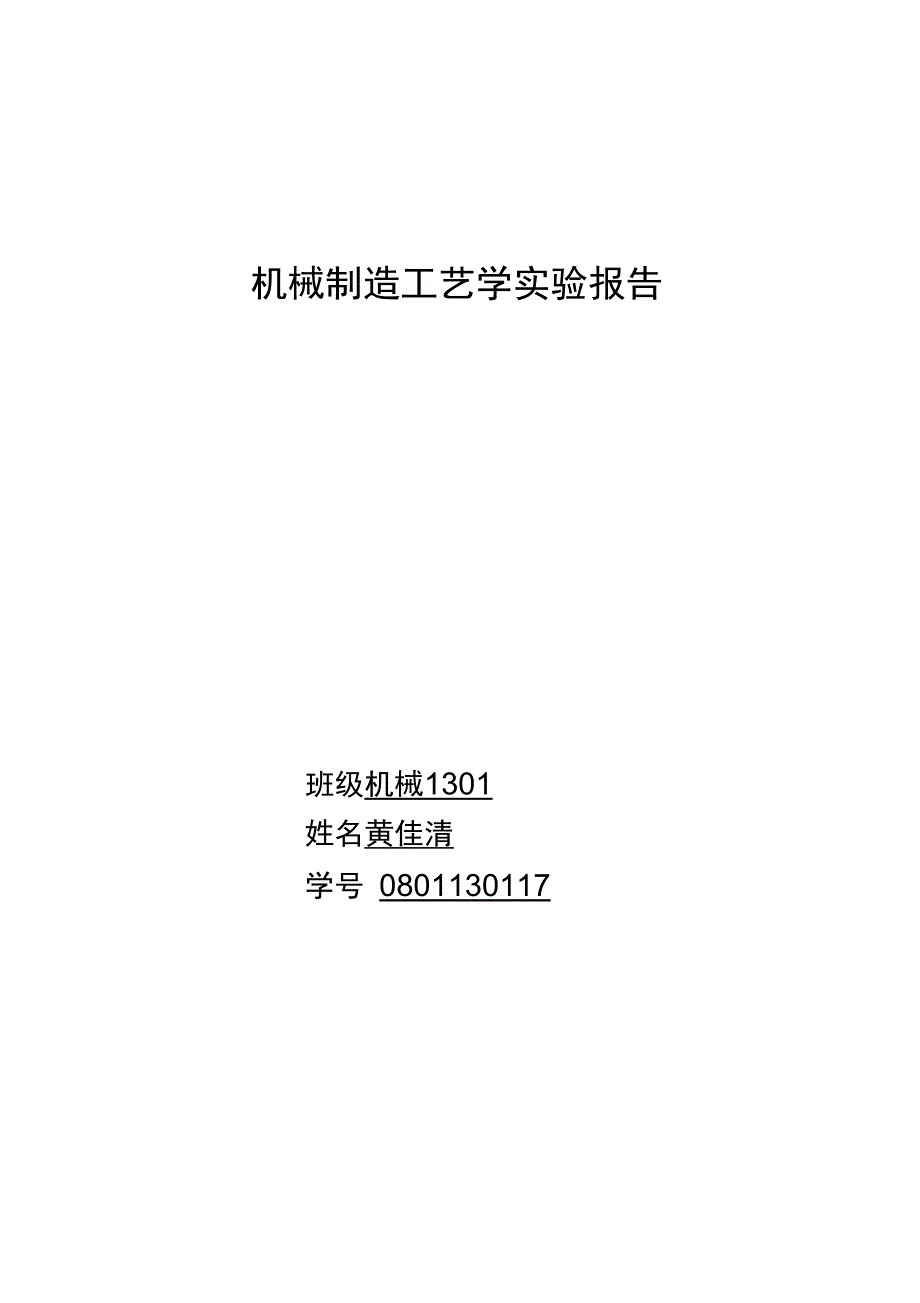 机械制造工艺学实验报告

班级机械1301
姓名黄佳清
学号 0801130117